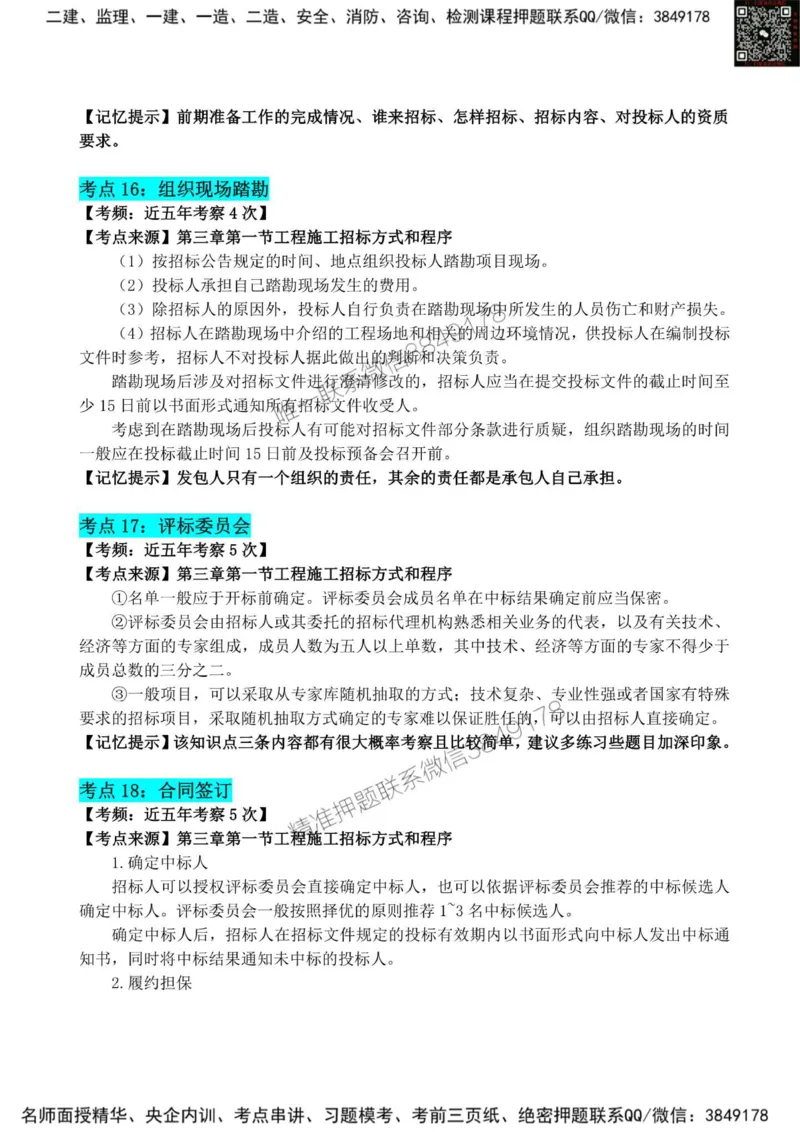 二建、监理、一建、一造、二造、安全、消防、咨询、检测课程押题联系QQ/微信：3849178

【记忆提示】前期准备工作的完成情况、谁来招标、怎样招标、招标内容、对投标人的资质要求。

考点 16：组织现场踏勘
【考频：近五年考察 4 次】
【考点来源】第三章第一节工程施工招标方式和程序
（1）按招标公告规定的时间、地点组织投标人踏勘项目现场。
（2）投标人承担自己踏勘现场发生的费用。
（3）除招标人的原因外，投标人自行负责在踏勘现场中所发生的人员伤亡和财产损失。
（4）招标人在踏勘现场中介绍的工程场地和相关的周边环境情况，供投标人在编制投标文件时参考，招标人不对投标人据此做出的判断和决策负责。
踏勘现场后涉及对招标文件进行澄清修改的，招标人应当在提交投标文件的截止时间至少 15 日前以书面形式通知所有招标文件收受人。
考虑到在踏勘现场后投标人有可能对招标文件部分条款进行质疑，组织踏勘现场的时间一般应在投标截止时间 15 日前及投标预备会召开前。
【记忆提示】发包人只有一个组织的责任，其余的责任都是承包人自己承担。

考点 17：评标委员会
【考频：近五年考察 5 次】
【考点来源】第三章第一节工程施工招标方式和程序
①名单一般应于开标前确定。评标委员会成员名单在中标结果确定前应当保密。
②评标委员会由招标人或其委托的招标代理机构熟悉相关业务的代表，以及有关技术、经济等方面的专家组成，成员人数为五人以上单数，其中技术、经济等方面的专家不得少于成员总数的三分之二。
③一般项目，可以采取从专家库随机抽取的方式；技术复杂、专业性强或者国家有特殊要求的招标项目，采取随机抽取方式确定的专家难以保证胜任的，可以由招标人直接确定。
【记忆提示】该知识点三条内容都有很大概率考察且比较简单，建议多练习些题目加深印象。

考点 18：合同签订
【考频：近五年考察 5 次】
【考点来源】第三章第一节工程施工招标方式和程序
1.确定中标人
招标人可以授权评标委员会直接确定中标人，也可以依据评标委员会推荐的中标候选人确定中标人。评标委员会一般按照择优的原则推荐 1~3 名中标候选人。
确定中标人后，招标人在招标文件规定的投标有效期内以书面形式向中标人发出中标通知书，同时将中标结果通知未中标的投标人。
2.履约担保

精准押题联系微信3849178

名师面授精华、央企内训、考点串讲、习题模考、考前三页纸、绝密押题联系QQ/微信：3849178